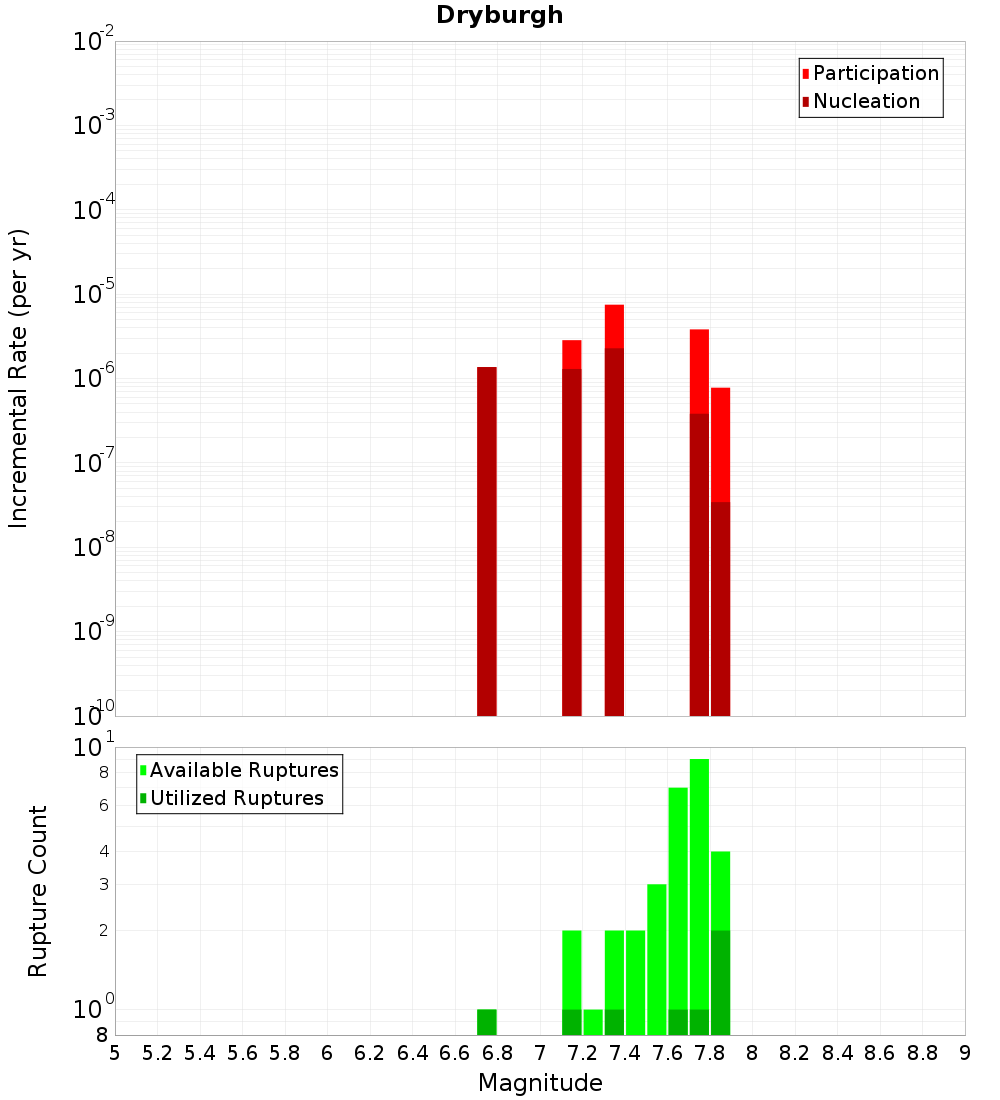 Dryburgh

Participation
Nucleation

Incremental Rate (per yr)

$10^{-2}$
$10^{-3}$
$10^{-4}$
$10^{-5}$
$10^{-6}$
$10^{-7}$
$10^{-8}$
$10^{-9}$
$10^{-10}$

Available Ruptures
Utilized Ruptures

Rupture Count

$10^{1}$
8
6
4
3
2
$10^{0}$
8

5 5.2 5.4 5.6 5.8 6 6.2 6.4 6.6 6.8 7 7.2 7.4 7.6 7.8 8 8.2 8.4 8.6 8.8 9

Magnitude